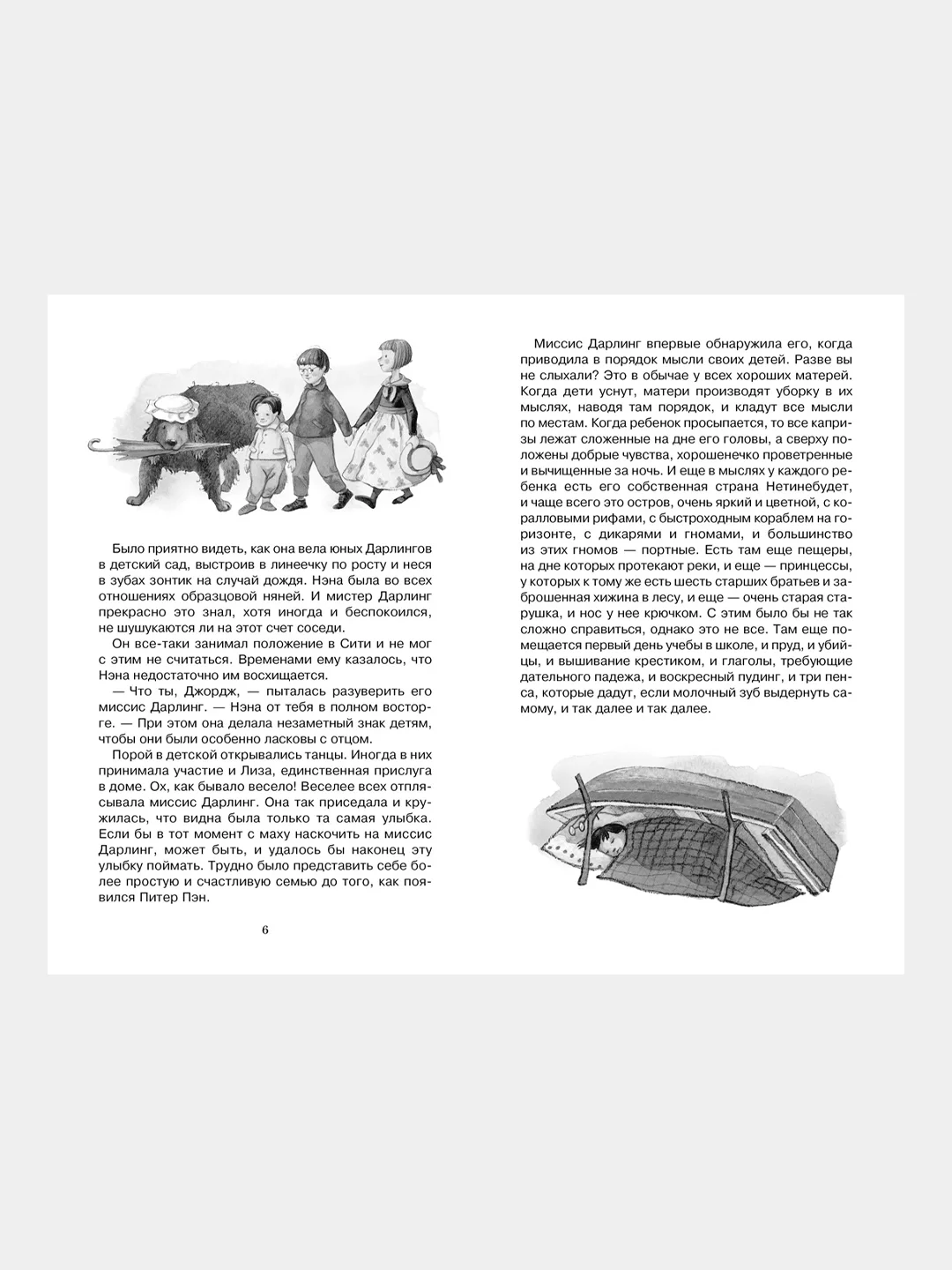 Было приятно видеть, как она вела юных Дарлингов в детский сад, выстроив в линеечку по росту и неся в зубах зонтик на случай дождя. Нэна была во всех отношениях образцовой няней. И мистер Дарлинг прекрасно это знал, хотя иногда и беспокоился, не шушукаются ли на этот счет соседи.

Он все-таки занимал положение в Сити и не мог с этим не считаться. Временами ему казалось, что Нэна недостаточно им восхищается.

— Что ты, Джордж, — пыталась разуверить его миссис Дарлинг. — Нэна от тебя в полном восторге. — При этом она делала незаметный знак детям, чтобы они были особенно ласковы с отцом.

Порой в детской открывались танцы. Иногда в них принимала участие и Лиза, единственная прислуга в доме. Ох, как бывало весело! Веселее всех отплясывала миссис Дарлинг. Она так приседала и кружилась, что видна была только та самая улыбка. Если бы в тот момент с маху наскочить на миссис Дарлинг, может быть, и удалось бы наконец эту улыбку поймать. Трудно было представить себе более простую и счастливую семью до того, как появился Питер Пэн.

6

Миссис Дарлинг впервые обнаружила его, когда приводила в порядок мысли своих детей. Разве вы не слыхали? Это в обычае у всех хороших матерей. Когда дети уснут, матери производят уборку в их мыслях, наводя там порядок, и кладут все мысли по местам. Когда ребенок просыпается, то все капризы лежат сложенные на дне его головы, а сверху положены добрые чувства, хорошенечко проветренные и вычищенные за ночь. И еще в мыслях у каждого ребенка есть его собственная страна Нетинебудет, и чаще всего это остров, очень яркий и цветной, с коралловыми рифами, с быстроходным кораблем на горизонте, с дикарями и гномами, и большинство из этих гномов — портные. Есть там еще пещеры, на дне которых протекают реки, и еще — принцессы, у которых к тому же есть шесть старших братьев и заброшенная хижина в лесу, и еще — очень старая старушка, и нос у нее крючком. С этим было бы не так сложно справиться, однако это не все. Там еще помещается первый день учебы в школе, и пруд, и убийцы, и вышивание крестиком, и глаголы, требующие дательного падежа, и воскресный пудинг, и три пенса, которые дадут, если молочный зуб выдернуть самому, и так далее и так далее.